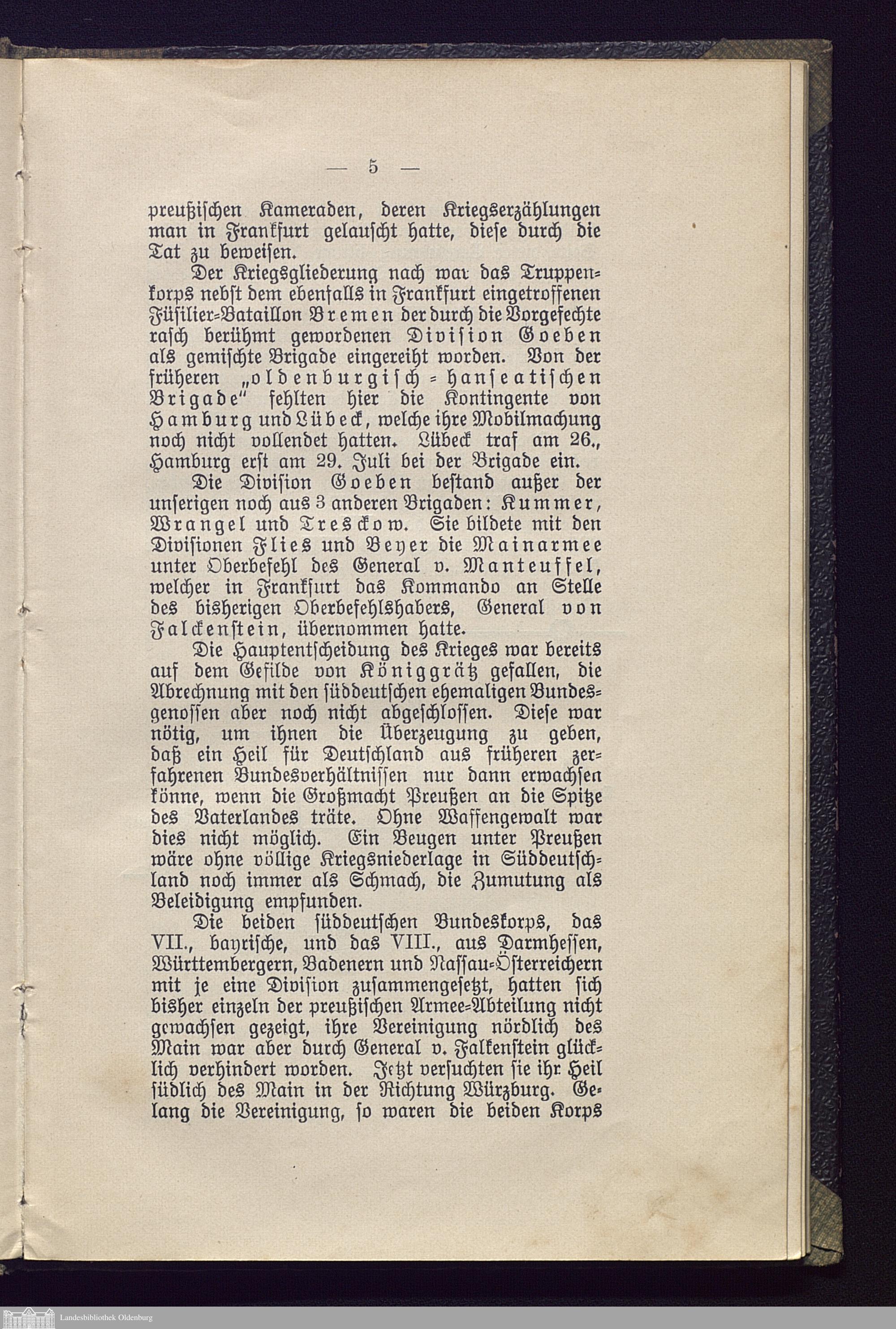 — 5 —

preußischen Kameraden, deren Kriegserzählungen man in Frankfurt gelauscht hatte, diese durch die Tat zu beweisen.

Der Kriegsgliederung nach war das Truppenkorps nebst dem ebenfalls in Frankfurt eingetroffenen Füsilier-Bataillon Bremen der durch die Vorgefechte rasch berühmt gewordenen Division Goeben als gemischte Brigade eingereiht worden. Von der früheren „oldenburgisch-hanseatischen Brigade" fehlten hier die Kontingente von Hamburg und Lübeck, welche ihre Mobilmachung noch nicht vollendet hatten. Lübeck traf am 26., Hamburg erst am 29. Juli bei der Brigade ein.

Die Division Goeben bestand außer der unserigen noch aus 3 anderen Brigaden: Kummer, Wrangel und Tresckow. Sie bildete mit den Divisionen Flies und Beyer die Mainarmee unter Oberbefehl des General v. Manteuffel, welcher in Frankfurt das Kommando an Stelle des bisherigen Oberbefehlshabers, General von Falckenstein, übernommen hatte.

Die Hauptentscheidung des Krieges war bereits auf dem Gefilde von Königgrätz gefallen, die Abrechnung mit den süddeutschen ehemaligen Bundesgenossen aber noch nicht abgeschlossen. Diese war nötig, um ihnen die Überzeugung zu geben, daß ein Heil für Deutschland aus früheren zerfahrenen Bundesverhältnissen nur dann erwachsen könne, wenn die Großmacht Preußen an die Spitze des Vaterlandes träte. Ohne Waffengewalt war dies nicht möglich. Ein Beugen unter Preußen wäre ohne völlige Kriegsniederlage in Süddeutschland noch immer als Schmach, die Zumutung als Beleidigung empfunden.

Die beiden süddeutschen Bundeskorps, das VII., bayrische, und das VIII., aus Darmhessen, Württembergern, Badenern und Nassau-Österreichern mit je eine Division zusammengesetzt, hatten sich bisher einzeln der preußischen Armee-Abteilung nicht gewachsen gezeigt, ihre Vereinigung nördlich des Main war aber durch General v. Falkenstein glücklich verhindert worden. Jetzt versuchten sie ihr Heil südlich des Main in der Richtung Würzburg. Gelang die Vereinigung, so waren die beiden Korps

Landesbibliothek Oldenburg